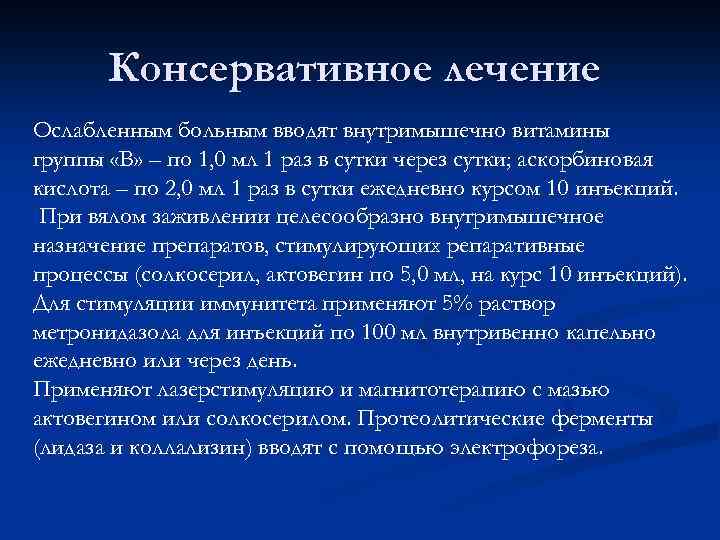 Консервативное лечение

Ослабленным больным вводят внутримышечно витамины группы «В» – по 1,0 мл 1 раз в сутки через сутки; аскорбиновая кислота – по 2,0 мл 1 раз в сутки ежедневно курсом 10 инъекций.
При вялом заживлении целесообразно внутримышечное назначение препаратов, стимулирующих репаративные процессы (солкосерил, актовегин по 5,0 мл, на курс 10 инъекций).
Для стимуляции иммунитета применяют 5% раствор метронидазола для инъекций по 100 мл внутривенно капельно ежедневно или через день.
Применяют лазерстимуляцию и магнитотерапию с мазью актовегином или солкосерилом. Протеолитические ферменты (лидаза и коллализин) вводят с помощью электрофореза.